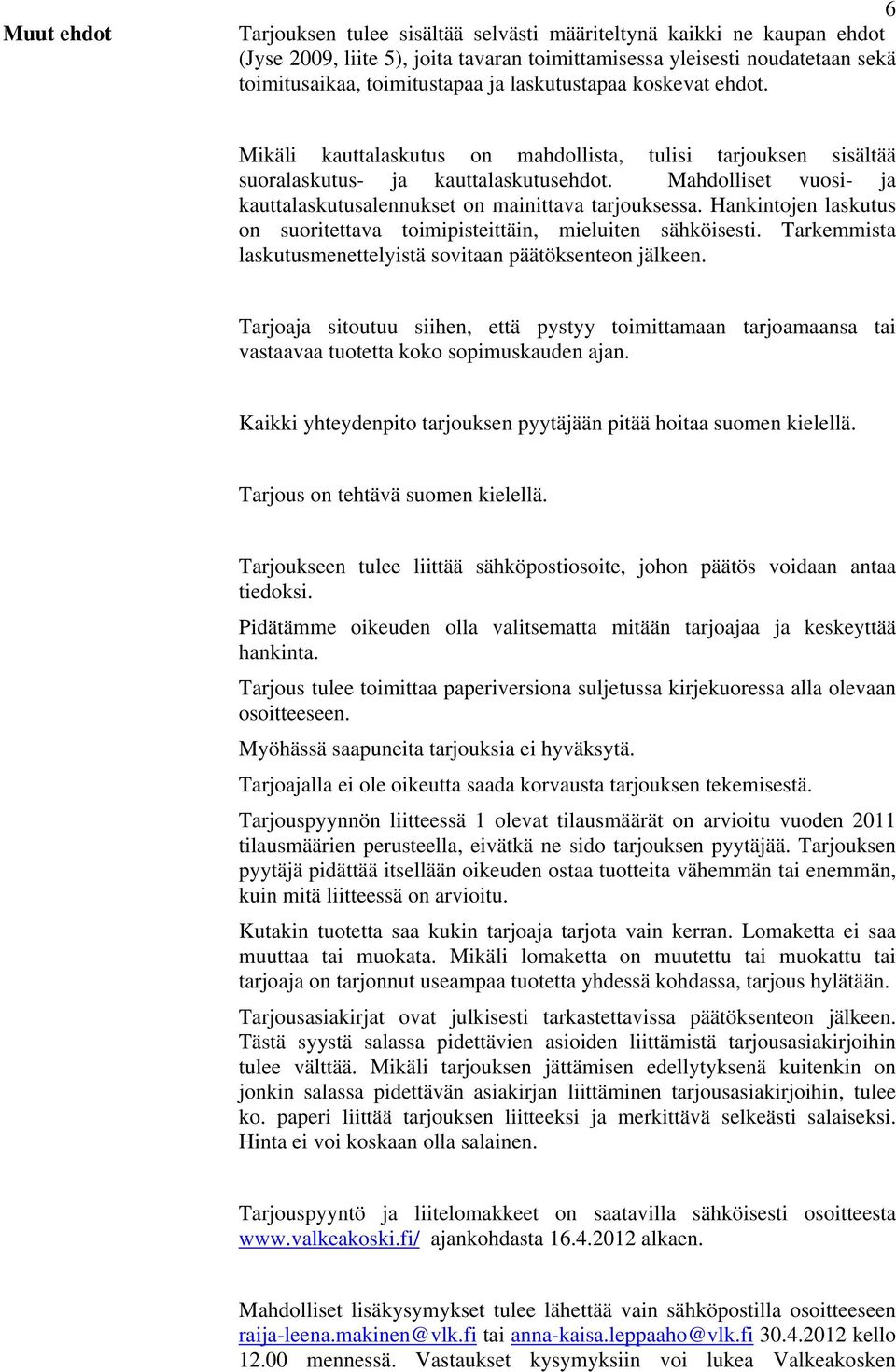 6

Muut ehdot

Tarjouksen tulee sisältää selvästi määriteltynä kaikki ne kaupan ehdot (Jyse 2009, liite 5), joita tavaran toimittamisessa yleisesti noudatetaan sekä toimitusaikaa, toimitustapaa ja laskutustapaa koskevat ehdot.

Mikäli kauttalaskutus on mahdollista, tulisi tarjouksen sisältää suoralaskutus- ja kauttalaskutusehdot. Mahdolliset vuosi- ja kauttalaskutusalennukset on mainittava tarjouksessa. Hankintojen laskutus on suoritettava toimipisteittäin, mieluiten sähköisesti. Tarkemmista laskutusmenettelyistä sovitaan päätöksenteon jälkeen.

Tarjoaja sitoutuu siihen, että pystyy toimittamaan tarjoamaansa tai vastaavaa tuotetta koko sopimuskauden ajan.

Kaikki yhteydenpito tarjouksen pyytäjään pitää hoitaa suomen kielellä.

Tarjous on tehtävä suomen kielellä.

Tarjoukseen tulee liittää sähköpostiosoite, johon päätös voidaan antaa tiedoksi.

Pidätämme oikeuden olla valitsematta mitään tarjoajaa ja keskeyttää hankinta.

Tarjous tulee toimittaa paperiversiona suljetussa kirjekuoressa alla olevaan osoitteeseen.

Myöhässä saapuneita tarjouksia ei hyväksytä.

Tarjoajalla ei ole oikeutta saada korvausta tarjouksen tekemisestä.

Tarjouspyynnön liitteessä 1 olevat tilausmäärät on arvioitu vuoden 2011 tilausmäärien perusteella, eivätkä ne sido tarjouksen pyytäjää. Tarjouksen pyytäjä pidättää itsellään oikeuden ostaa tuotteita vähemmän tai enemmän, kuin mitä liitteessä on arvioitu.

Kutakin tuotetta saa kukin tarjoaja tarjota vain kerran. Lomaketta ei saa muuttaa tai muokata. Mikäli lomaketta on muutettu tai muokattu tai tarjoaja on tarjonnut useampaa tuotetta yhdessä kohdassa, tarjous hylätään.

Tarjousasiakirjat ovat julkisesti tarkastettavissa päätöksenteon jälkeen. Tästä syystä salassa pidettävien asioiden liittämistä tarjousasiakirjoihin tulee välttää. Mikäli tarjouksen jättämisen edellytyksenä kuitenkin on jonkin salassa pidettävän asiakirjan liittäminen tarjousasiakirjoihin, tulee ko. paperi liittää tarjouksen liitteeksi ja merkittävä selkeästi salaiseksi. Hinta ei voi koskaan olla salainen.

Tarjouspyyntö ja liitelomakkeet on saatavilla sähköisesti osoitteesta www.valkeakoski.fi/ ajankohdasta 16.4.2012 alkaen.

Mahdolliset lisäkysymykset tulee lähettää vain sähköpostilla osoitteeseen raija-leena.makinen@vlk.fi tai anna-kaisa.leppaaho@vlk.fi 30.4.2012 kello 12.00 mennessä. Vastaukset kysymyksiin voi lukea Valkeakosken